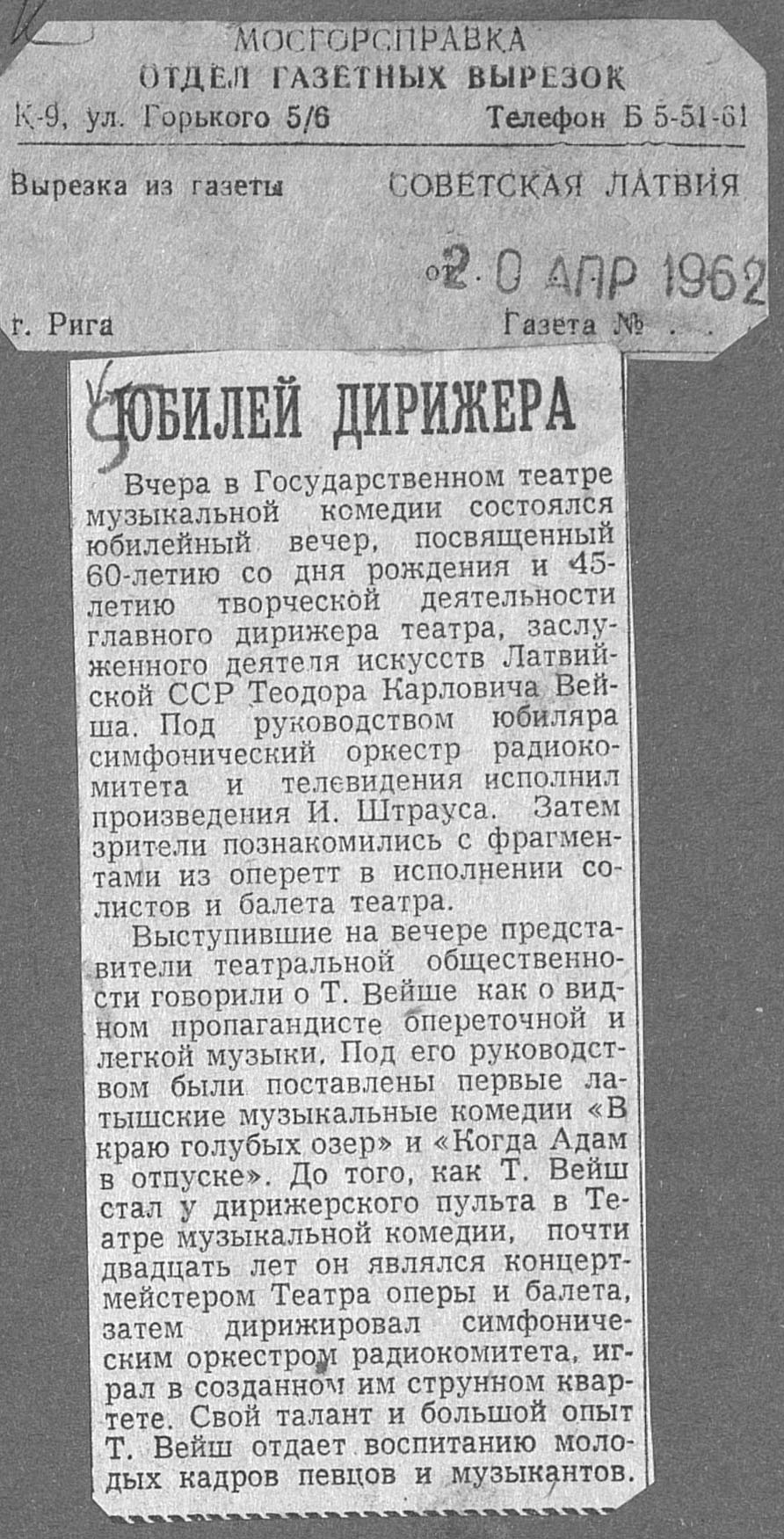 МОСГОРСПРАВКА
ОТДЕЛ ГАЗЕТНЫХ ВЫРЕЗОК
К-9, ул. Горького 5/6 Телефон Б 5-51-61

Вырезка из газеты СОВЕТСКАЯ ЛАТВИЯ

от 20 АПР 1962

г. Рига Газета № . . .

ЮБИЛЕЙ ДИРИЖЕРА

Вчера в Государственном театре музыкальной комедии состоялся юбилейный вечер, посвященный 60-летию со дня рождения и 45-летию творческой деятельности главного дирижера театра, заслуженного деятеля искусств Латвийской ССР Теодора Карловича Вейша. Под руководством юбиляра симфонический оркестр радиокомитета и телевидения исполнил произведения И. Штрауса. Затем зрители познакомились с фрагментами из оперетт в исполнении солистов и балета театра.

Выступившие на вечере представители театральной общественности говорили о Т. Вейше как о видном пропагандисте опереточной и легкой музыки. Под его руководством были поставлены первые латышские музыкальные комедии «В краю голубых озер» и «Когда Адам в отпуске». До того, как Т. Вейш стал у дирижерского пульта в Театре музыкальной комедии, почти двадцать лет он являлся концертмейстером Театра оперы и балета, затем дирижировал симфоническим оркестром радиокомитета, играл в созданном им струнном квартете. Свой талант и большой опыт Т. Вейш отдает воспитанию молодых кадров певцов и музыкантов.